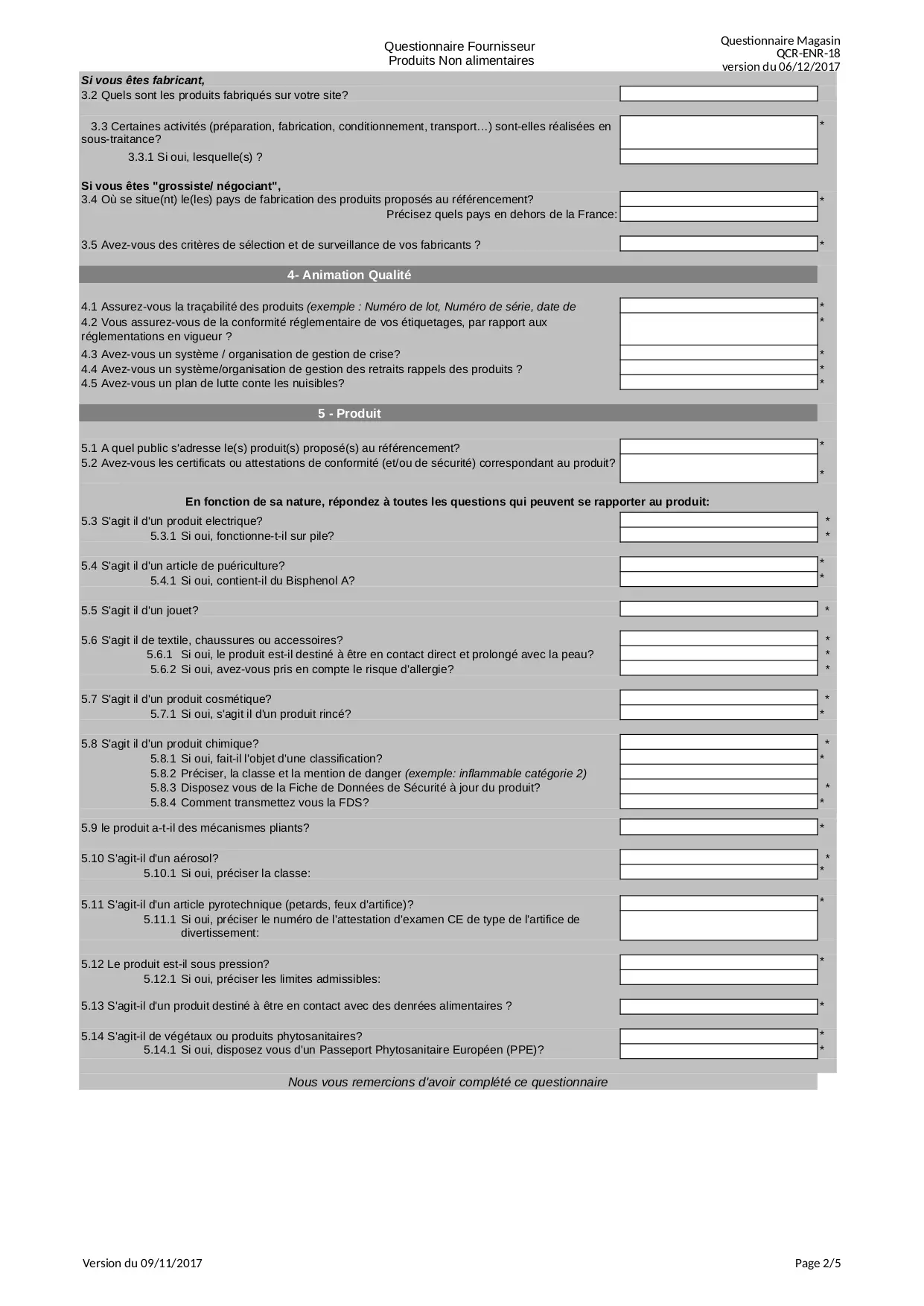 Questionnaire Fournisseur
Produits Non alimentaires

Questionnaire Magasin
QCR-ENR-18
version du 06/12/2017

Si vous êtes fabricant,
3.2 Quels sont les produits fabriqués sur votre site?

3.3 Certaines activités (préparation, fabrication, conditionnement, transport…) sont-elles réalisées en sous-traitance? *
3.3.1 Si oui, lesquelle(s) ?

Si vous êtes "grossiste/ négociant",
3.4 Où se situe(nt) le(les) pays de fabrication des produits proposés au référencement? *
Précisez quels pays en dehors de la France:

3.5 Avez-vous des critères de sélection et de surveillance de vos fabricants ? *

4- Animation Qualité

4.1 Assurez-vous la traçabilité des produits (exemple : Numéro de lot, Numéro de série, date de *
4.2 Vous assurez-vous de la conformité réglementaire de vos étiquetages, par rapport aux réglementations en vigueur ? *
4.3 Avez-vous un système / organisation de gestion de crise? *
4.4 Avez-vous un système/organisation de gestion des retraits rappels des produits ? *
4.5 Avez-vous un plan de lutte conte les nuisibles? *

5 - Produit

5.1 A quel public s'adresse le(s) produit(s) proposé(s) au référencement? *
5.2 Avez-vous les certificats ou attestations de conformité (et/ou de sécurité) correspondant au produit? *

En fonction de sa nature, répondez à toutes les questions qui peuvent se rapporter au produit:
5.3 S'agit il d'un produit electrique? *
5.3.1 Si oui, fonctionne-t-il sur pile? *

5.4 S'agit il d'un article de puériculture? *
5.4.1 Si oui, contient-il du Bisphenol A? *

5.5 S'agit il d'un jouet? *

5.6 S'agit il de textile, chaussures ou accessoires? *
5.6.1 Si oui, le produit est-il destiné à être en contact direct et prolongé avec la peau? *
5.6.2 Si oui, avez-vous pris en compte le risque d'allergie? *

5.7 S'agit il d'un produit cosmétique? *
5.7.1 Si oui, s'agit il d'un produit rincé? *

5.8 S'agit il d'un produit chimique? *
5.8.1 Si oui, fait-il l'objet d'une classification? *
5.8.2 Préciser, la classe et la mention de danger (exemple: inflammable catégorie 2)
5.8.3 Disposez vous de la Fiche de Données de Sécurité à jour du produit? *
5.8.4 Comment transmettez vous la FDS? *

5.9 le produit a-t-il des mécanismes pliants? *

5.10 S'agit-il d'un aérosol? *
5.10.1 Si oui, préciser la classe: *

5.11 S'agit-il d'un article pyrotechnique (petards, feux d'artifice)? *
5.11.1 Si oui, préciser le numéro de l'attestation d'examen CE de type de l'artifice de divertissement:

5.12 Le produit est-il sous pression? *
5.12.1 Si oui, préciser les limites admissibles:

5.13 S'agit-il d'un produit destiné à être en contact avec des denrées alimentaires ? *

5.14 S'agit-il de végétaux ou produits phytosanitaires? *
5.14.1 Si oui, disposez vous d'un Passeport Phytosanitaire Européen (PPE)? *

Nous vous remercions d'avoir complété ce questionnaire

Version du 09/11/2017

Page 2/5